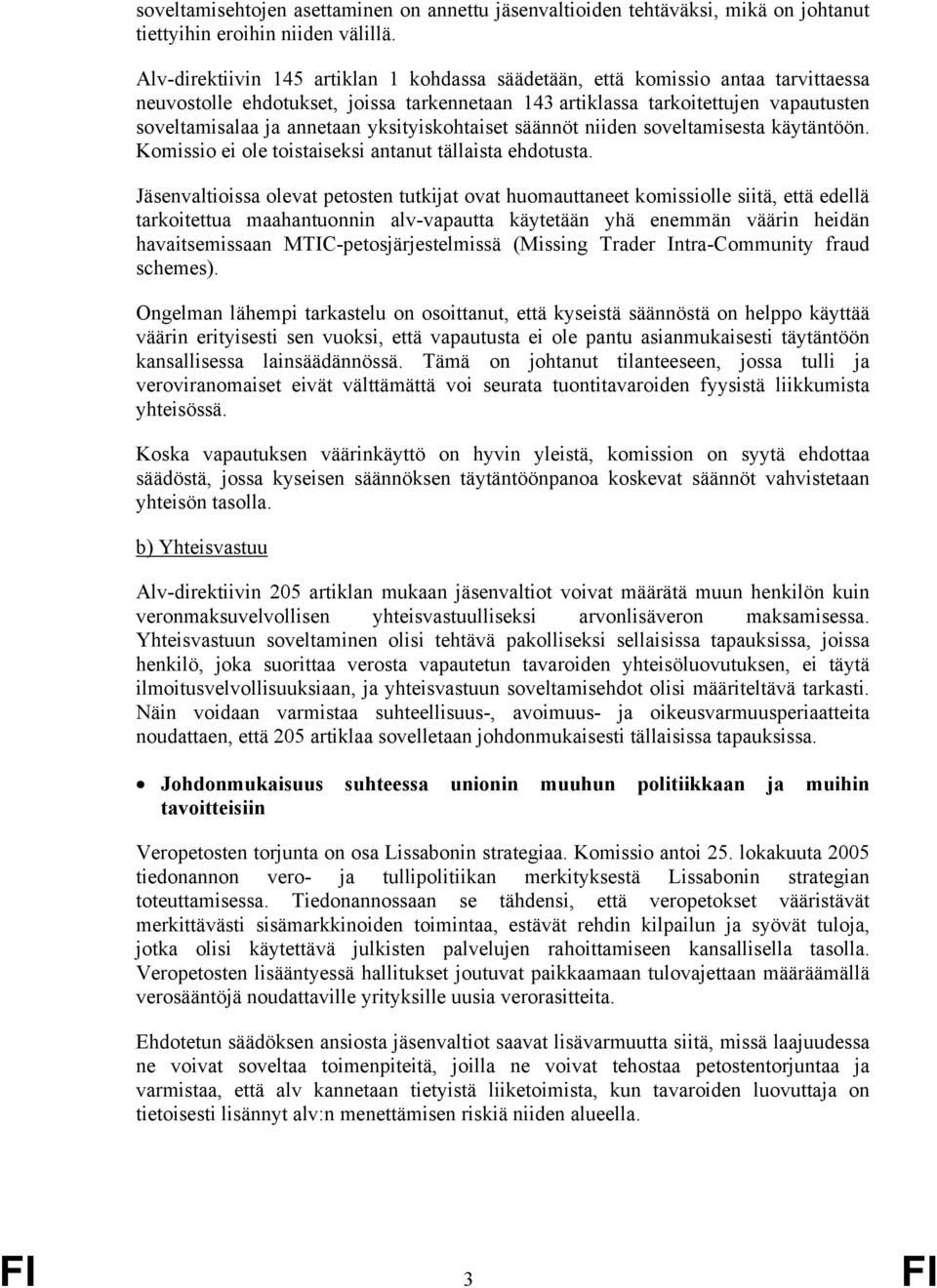 soveltamisehtojen asettaminen on annettu jäsenvaltioiden tehtäväksi, mikä on johtanut tiettyihin eroihin niiden välillä.

Alv-direktiivin 145 artiklan 1 kohdassa säädetään, että komissio antaa tarvittaessa neuvostolle ehdotukset, joissa tarkennetaan 143 artiklassa tarkoitettujen vapautusten soveltamisalaa ja annetaan yksityiskohtaiset säännöt niiden soveltamisesta käytäntöön. Komissio ei ole toistaiseksi antanut tällaista ehdotusta.

Jäsenvaltioissa olevat petosten tutkijat ovat huomauttaneet komissiolle siitä, että edellä tarkoitettua maahantuonnin alv-vapautta käytetään yhä enemmän väärin heidän havaitsemissaan MTIC-petosjärjestelmissä (Missing Trader Intra-Community fraud schemes).

Ongelman lähempi tarkastelu on osoittanut, että kyseistä säännöstä on helppo käyttää väärin erityisesti sen vuoksi, että vapautusta ei ole pantu asianmukaisesti täytäntöön kansallisessa lainsäädännössä. Tämä on johtanut tilanteeseen, jossa tulli ja veroviranomaiset eivät välttämättä voi seurata tuontitavaroiden fyysistä liikkumista yhteisössä.

Koska vapautuksen väärinkäyttö on hyvin yleistä, komission on syytä ehdottaa säädöstä, jossa kyseisen säännöksen täytäntöönpanoa koskevat säännöt vahvistetaan yhteisön tasolla.

b) Yhteisvastuu

Alv-direktiivin 205 artiklan mukaan jäsenvaltiot voivat määrätä muun henkilön kuin veronmaksuvelvollisen yhteisvastuulliseksi arvonlisäveron maksamisessa. Yhteisvastuun soveltaminen olisi tehtävä pakolliseksi sellaisissa tapauksissa, joissa henkilö, joka suorittaa verosta vapautetun tavaroiden yhteisöluovutuksen, ei täytä ilmoitusvelvollisuuksiaan, ja yhteisvastuun soveltamisehdot olisi määriteltävä tarkasti. Näin voidaan varmistaa suhteellisuus-, avoimuus- ja oikeusvarmuusperiaatteita noudattaen, että 205 artiklaa sovelletaan johdonmukaisesti tällaisissa tapauksissa.

• Johdonmukaisuus suhteessa unionin muuhun politiikkaan ja muihin tavoitteisiin

Veropetosten torjunta on osa Lissabonin strategiaa. Komissio antoi 25. lokakuuta 2005 tiedonannon vero- ja tullipolitiikan merkityksestä Lissabonin strategian toteuttamisessa. Tiedonannossaan se tähdensi, että veropetokset vääristävät merkittävästi sisämarkkinoiden toimintaa, estävät rehdin kilpailun ja syövät tuloja, jotka olisi käytettävä julkisten palvelujen rahoittamiseen kansallisella tasolla. Veropetosten lisääntyessä hallitukset joutuvat paikkaamaan tulovajettaan määräämällä verosääntöjä noudattaville yrityksille uusia verorasitteita.

Ehdotetun säädöksen ansiosta jäsenvaltiot saavat lisävarmuutta siitä, missä laajuudessa ne voivat soveltaa toimenpiteitä, joilla ne voivat tehostaa petostentorjuntaa ja varmistaa, että alv kannetaan tietyistä liiketoimista, kun tavaroiden luovuttaja on tietoisesti lisännyt alv:n menettämisen riskiä niiden alueella.

FI 3 FI